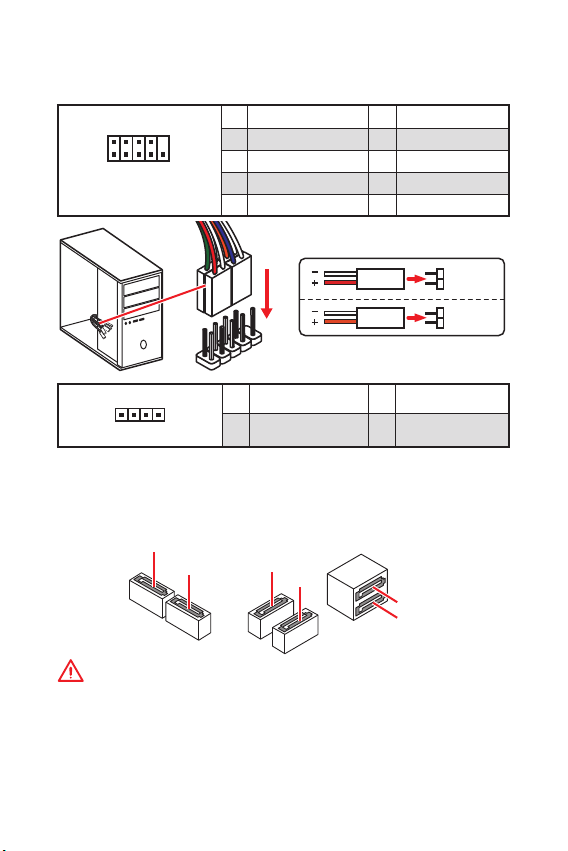 −
+
−
+